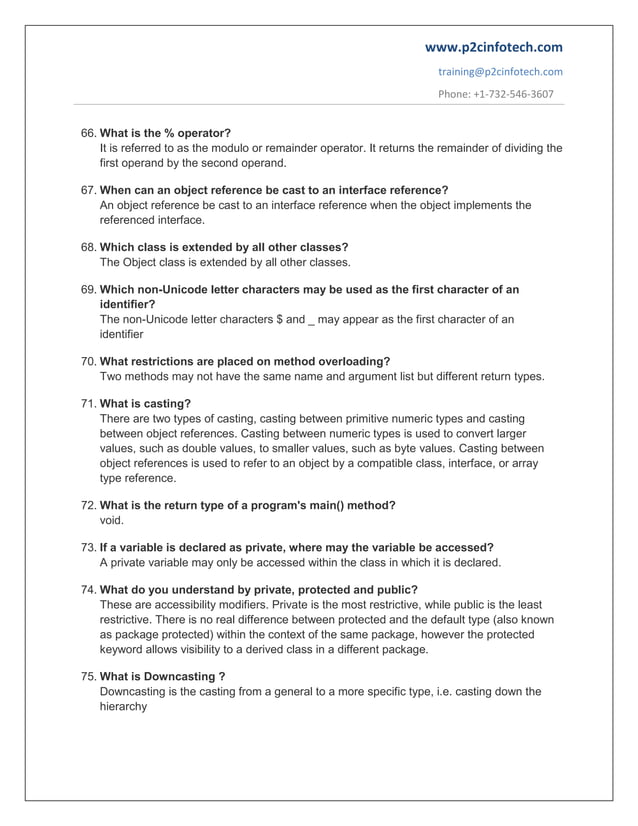 www.p2cinfotech.com
training@p2cinfotech.com
Phone: +1-732-546-3607

66. What is the % operator?
It is referred to as the modulo or remainder operator. It returns the remainder of dividing the first operand by the second operand.

67. When can an object reference be cast to an interface reference?
An object reference be cast to an interface reference when the object implements the referenced interface.

68. Which class is extended by all other classes?
The Object class is extended by all other classes.

69. Which non-Unicode letter characters may be used as the first character of an identifier?
The non-Unicode letter characters $ and _ may appear as the first character of an identifier

70. What restrictions are placed on method overloading?
Two methods may not have the same name and argument list but different return types.

71. What is casting?
There are two types of casting, casting between primitive numeric types and casting between object references. Casting between numeric types is used to convert larger values, such as double values, to smaller values, such as byte values. Casting between object references is used to refer to an object by a compatible class, interface, or array type reference.

72. What is the return type of a program's main() method?
void.

73. If a variable is declared as private, where may the variable be accessed?
A private variable may only be accessed within the class in which it is declared.

74. What do you understand by private, protected and public?
These are accessibility modifiers. Private is the most restrictive, while public is the least restrictive. There is no real difference between protected and the default type (also known as package protected) within the context of the same package, however the protected keyword allows visibility to a derived class in a different package.

75. What is Downcasting ?
Downcasting is the casting from a general to a more specific type, i.e. casting down the hierarchy